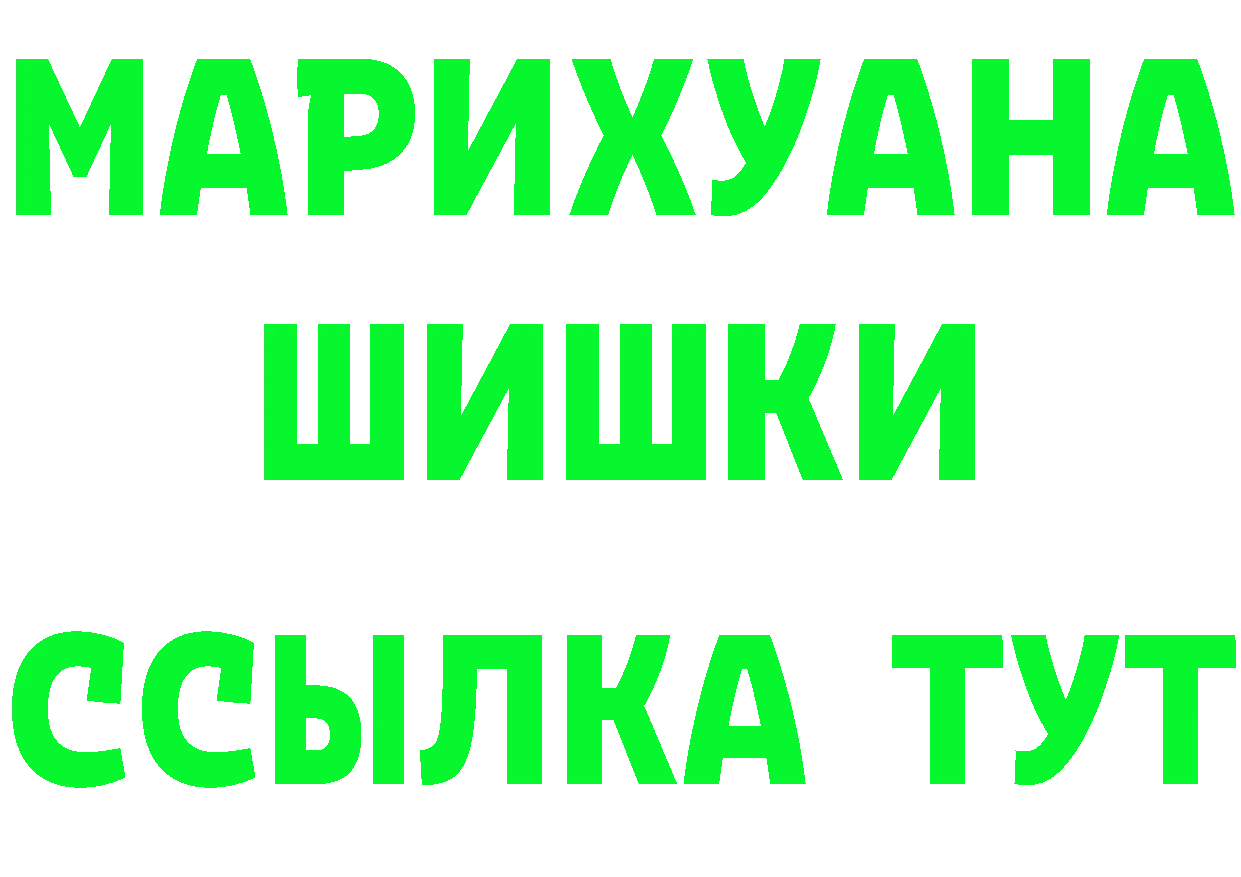 МАРИХУАНА
ШИШКИ
ССЫЛКА ТУТ